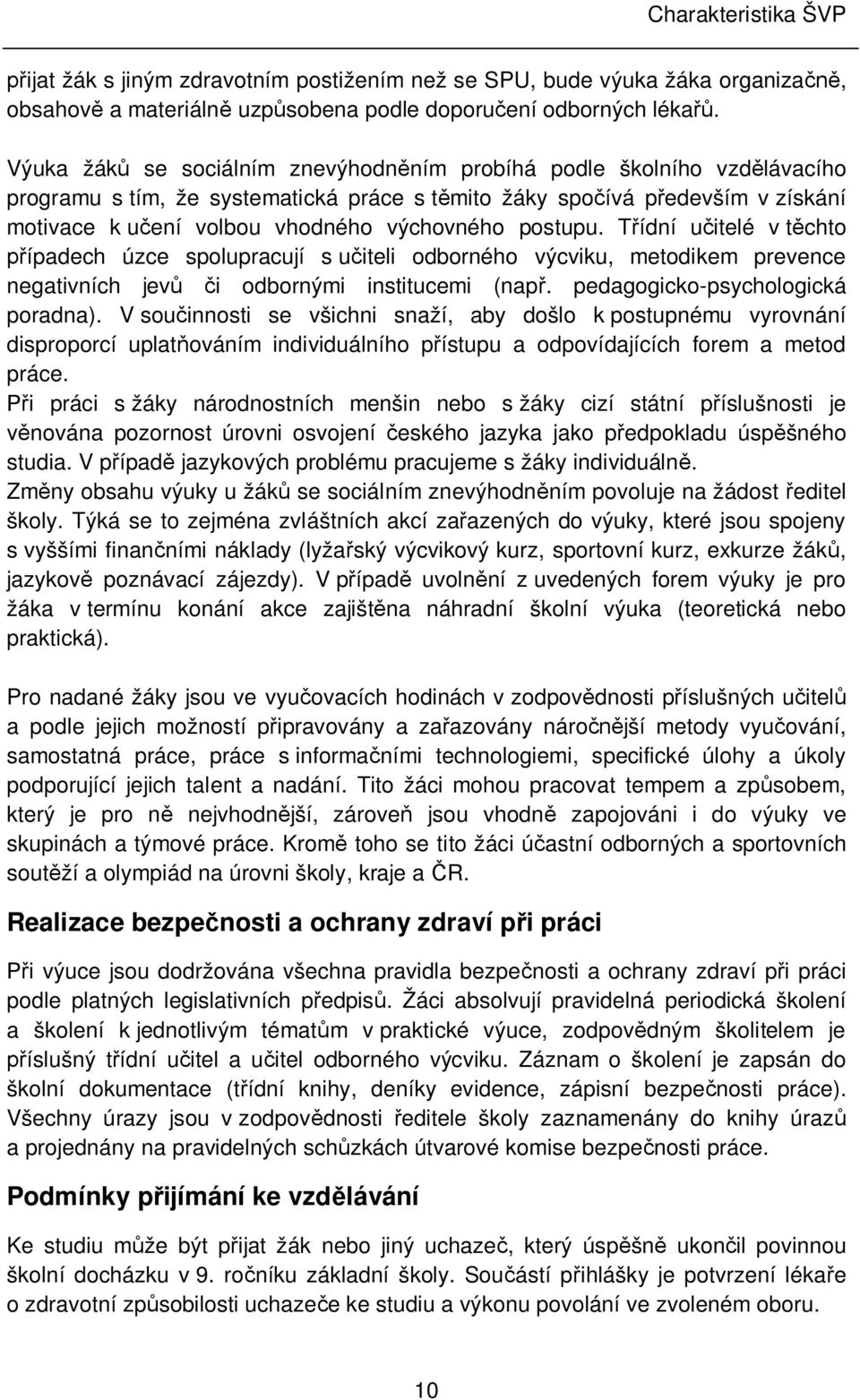 Charakteristika ŠVP

přijat žák s jiným zdravotním postižením než se SPU, bude výuka žáka organizačně, obsahově a materiálně uzpůsobena podle doporučení odborných lékařů.

Výuka žáků se sociálním znevýhodněním probíhá podle školního vzdělávacího programu s tím, že systematická práce s těmito žáky spočívá především v získání motivace k učení volbou vhodného výchovného postupu. Třídní učitelé v těchto případech úzce spolupracují s učiteli odborného výcviku, metodikem prevence negativních jevů či odbornými institucemi (např. pedagogicko-psychologická poradna). V součinnosti se všichni snaží, aby došlo k postupnému vyrovnání disproporcí uplatňováním individuálního přístupu a odpovídajících forem a metod práce.
Při práci s žáky národnostních menšin nebo s žáky cizí státní příslušnosti je věnována pozornost úrovni osvojení českého jazyka jako předpokladu úspěšného studia. V případě jazykových problému pracujeme s žáky individuálně.
Změny obsahu výuky u žáků se sociálním znevýhodněním povoluje na žádost ředitel školy. Týká se to zejména zvláštních akcí zařazených do výuky, které jsou spojeny s vyššími finančními náklady (lyžařský výcvikový kurz, sportovní kurz, exkurze žáků, jazykově poznávací zájezdy). V případě uvolnění z uvedených forem výuky je pro žáka v termínu konání akce zajištěna náhradní školní výuka (teoretická nebo praktická).

Pro nadané žáky jsou ve vyučovacích hodinách v zodpovědnosti příslušných učitelů a podle jejich možností připravovány a zařazovány náročnější metody vyučování, samostatná práce, práce s informačními technologiemi, specifické úlohy a úkoly podporující jejich talent a nadání. Tito žáci mohou pracovat tempem a způsobem, který je pro ně nejvhodnější, zároveň jsou vhodně zapojováni i do výuky ve skupinách a týmové práce. Kromě toho se tito žáci účastní odborných a sportovních soutěží a olympiád na úrovni školy, kraje a ČR.

Realizace bezpečnosti a ochrany zdraví při práci

Při výuce jsou dodržována všechna pravidla bezpečnosti a ochrany zdraví při práci podle platných legislativních předpisů. Žáci absolvují pravidelná periodická školení a školení k jednotlivým tématům v praktické výuce, zodpovědným školitelem je příslušný třídní učitel a učitel odborného výcviku. Záznam o školení je zapsán do školní dokumentace (třídní knihy, deníky evidence, zápisní bezpečnosti práce). Všechny úrazy jsou v zodpovědnosti ředitele školy zaznamenány do knihy úrazů a projednány na pravidelných schůzkách útvarové komise bezpečnosti práce.

Podmínky přijímání ke vzdělávání

Ke studiu může být přijat žák nebo jiný uchazeč, který úspěšně ukončil povinnou školní docházku v 9. ročníku základní školy. Součástí přihlášky je potvrzení lékaře o zdravotní způsobilosti uchazeče ke studiu a výkonu povolání ve zvoleném oboru.

10